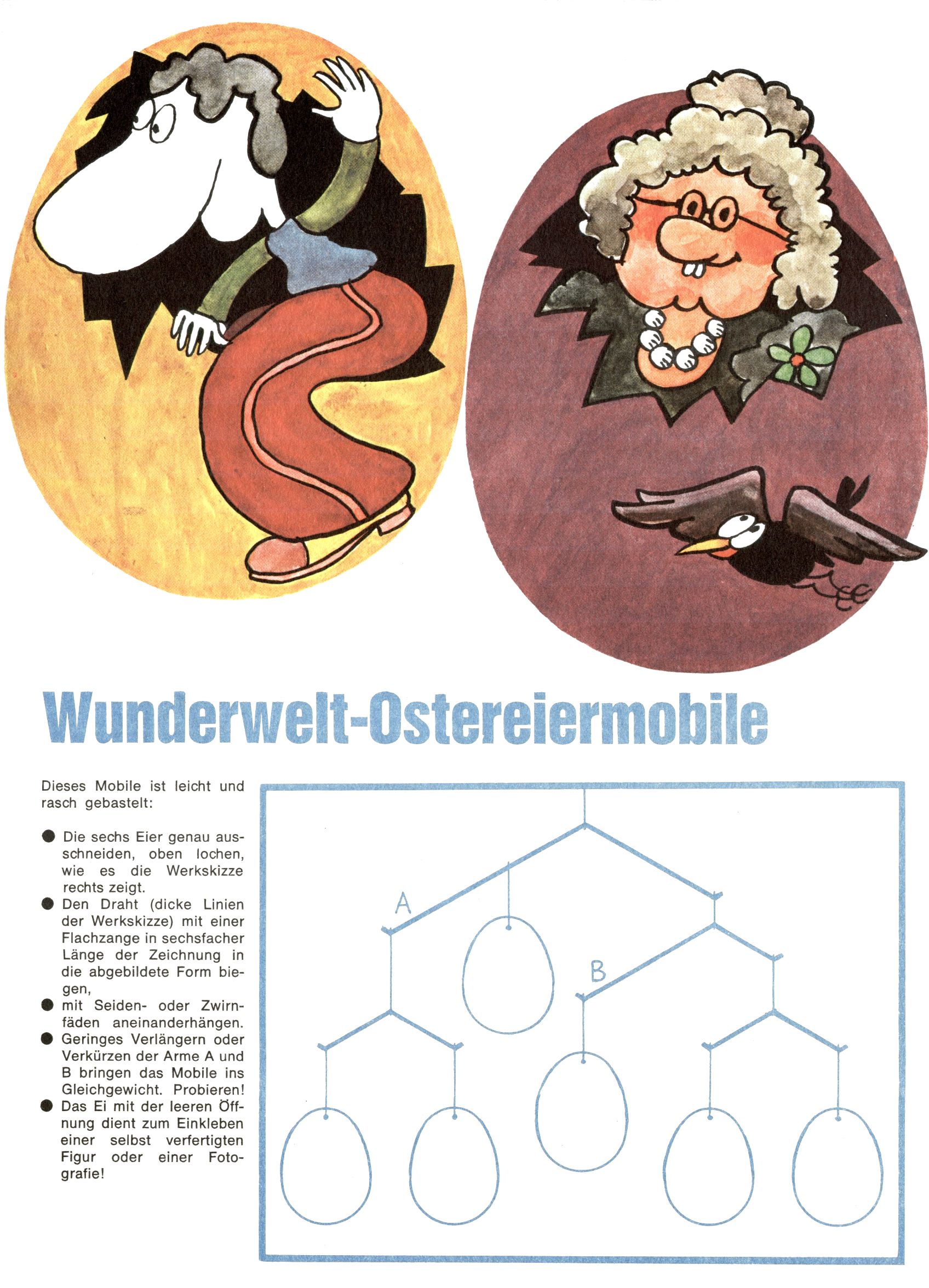 Wunderwelt-Ostereiermobile

Dieses Mobile ist leicht und rasch gebastelt:

● Die sechs Eier genau ausschneiden, oben lochen, wie es die Werkskizze rechts zeigt.
● Den Draht (dicke Linien der Werkskizze) mit einer Flachzange in sechsfacher Länge der Zeichnung in die abgebildete Form biegen,
● mit Seiden- oder Zwirnfäden aneinanderhängen.
● Geringes Verlängern oder Verkürzen der Arme A und B bringen das Mobile ins Gleichgewicht. Probieren!
● Das Ei mit der leeren Öffnung dient zum Einkleben einer selbst verfertigten Figur oder einer Fotografie!

A

B